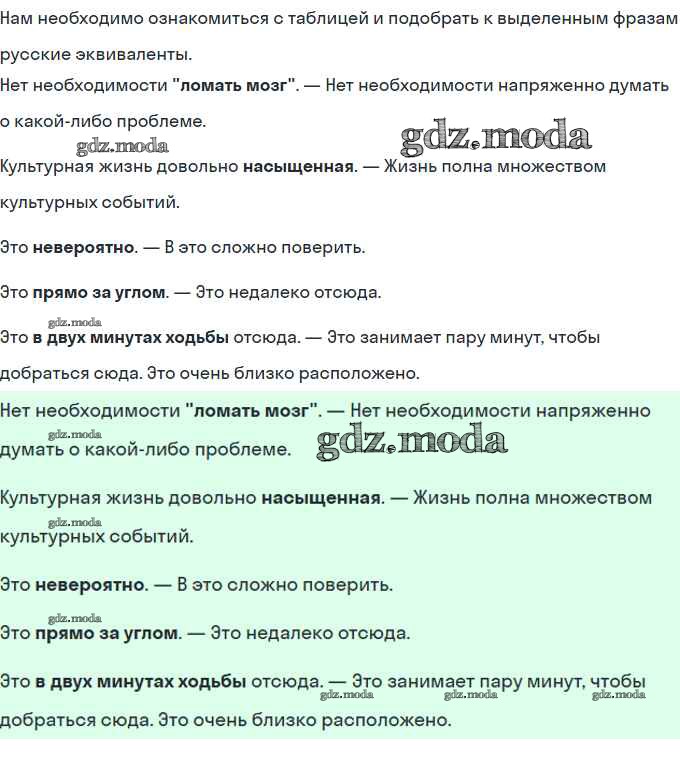 Нам необходимо ознакомиться с таблицей и подобрать к выделенным фразам русские эквиваленты.
Нет необходимости "ломать мозг". — Нет необходимости напряженно думать о какой-либо проблеме.
gdz.moda gdz.moda
Культурная жизнь довольно насыщенная. — Жизнь полна множеством культурных событий.

Это невероятно. — В это сложно поверить.

Это прямо за углом. — Это недалеко отсюда.

gdz.moda
Это в двух минутах ходьбы отсюда. — Это занимает пару минут, чтобы добраться сюда. Это очень близко расположено.

Нет необходимости "ломать мозг". — Нет необходимости напряженно думать о какой-либо проблеме.
gdz.moda gdz.moda

Культурная жизнь довольно насыщенная. — Жизнь полна множеством культурных событий.
gdz.moda

Это невероятно. — В это сложно поверить.

gdz.moda
Это прямо за углом. — Это недалеко отсюда.

Это в двух минутах ходьбы отсюда. — Это занимает пару минут, чтобы добраться сюда. Это очень близко расположено.
gdz.moda gdz.moda gdz.moda